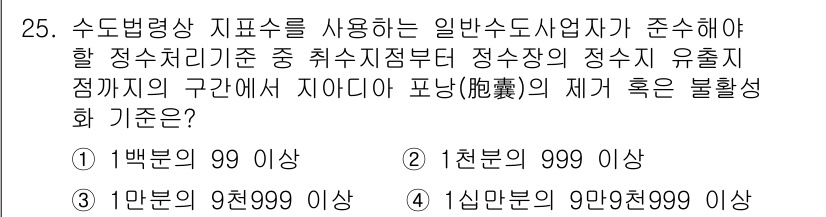 25. 수도법령상 지표수를 사용하는 일반수도사업자가 준수해야 할 정수처리기준 중 취수지점부터 정수장의 정수지 유출지점까지의 구간에서 지아디아 포낭(胞囊)의 제거 혹은 불활성화 기준은?

① 1백분의 99 이상
② 1천분의 999 이상
③ 1만분의 9천999 이상
④ 1십만분의 9만9천999 이상